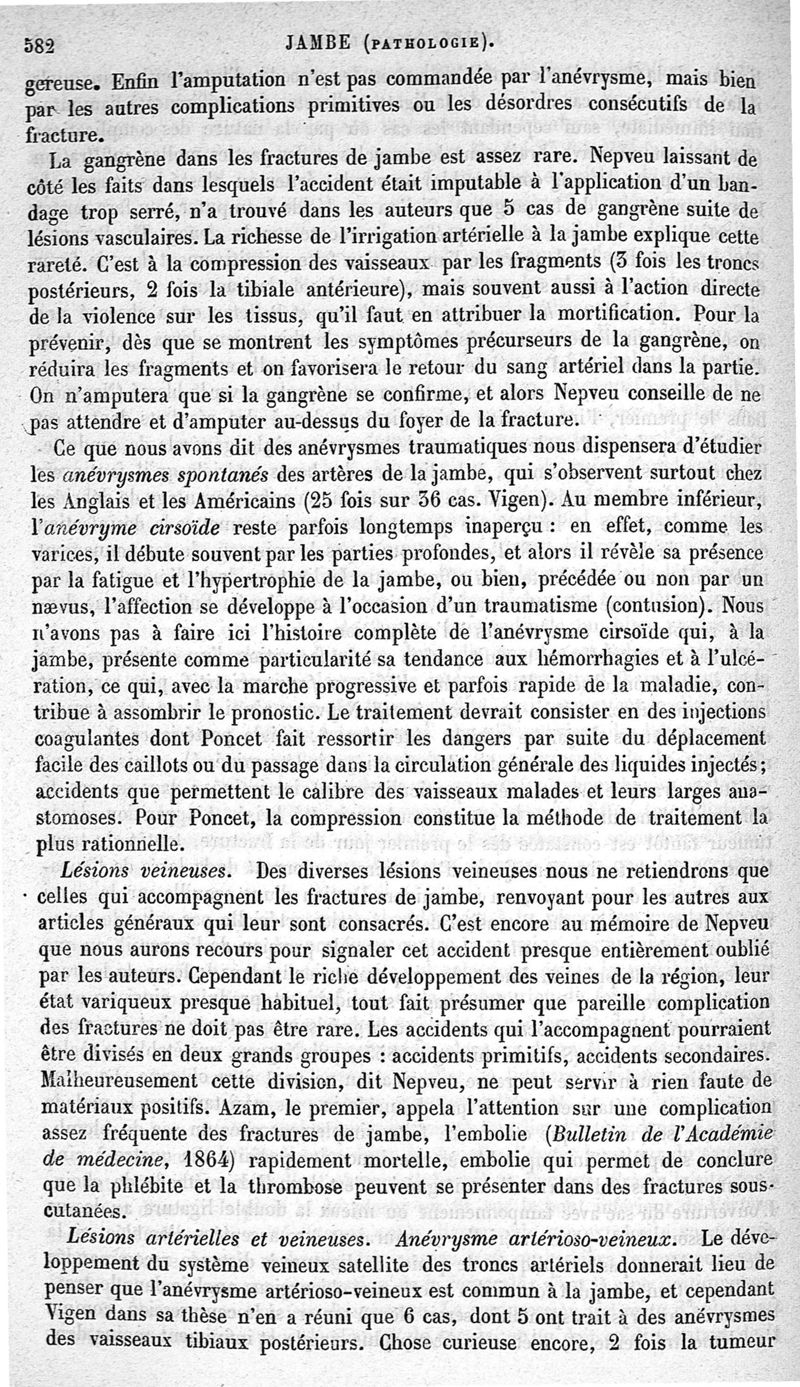 582 JAMBE (PATHOLOGIE).

gereuse. Enfin l'amputation n'est pas commandée par l'anévrysme, mais bien par les autres complications primitives ou les désordres consécutifs de la fracture.

La gangrène dans les fractures de jambe est assez rare. Nepveu laissant de côté les faits dans lesquels l'accident était imputable à l'application d'un bandage trop serré, n'a trouvé dans les auteurs que 5 cas de gangrène suite de lésions vasculaires. La richesse de l'irrigation artérielle à la jambe explique cette rareté. C'est à la compression des vaisseaux par les fragments (3 fois les troncs postérieurs, 2 fois la tibiale antérieure), mais souvent aussi à l'action directe de la violence sur les tissus, qu'il faut en attribuer la mortification. Pour la prévenir, dès que se montrent les symptômes précurseurs de la gangrène, on réduira les fragments et on favorisera le retour du sang artériel dans la partie. On n'amputera que si la gangrène se confirme, et alors Nepveu conseille de ne pas attendre et d'amputer au-dessus du foyer de la fracture.

Ce que nous avons dit des anévrysmes traumatiques nous dispensera d'étudier les anévrysmes spontanés des artères de la jambe, qui s'observent surtout chez les Anglais et les Américains (25 fois sur 36 cas. Vigen). Au membre inférieur, l'anévryme cirsoïde reste parfois longtemps inaperçu : en effet, comme les varices, il débute souvent par les parties profondes, et alors il révèle sa présence par la fatigue et l'hypertrophie de la jambe, ou bien, précédée ou non par un nævus, l'affection se développe à l'occasion d'un traumatisme (contusion). Nous n'avons pas à faire ici l'histoire complète de l'anévrysme cirsoïde qui, à la jambe, présente comme particularité sa tendance aux hémorrhagies et à l'ulcération, ce qui, avec la marche progressive et parfois rapide de la maladie, contribue à assombrir le pronostic. Le traitement devrait consister en des injections coagulantes dont Poncet fait ressortir les dangers par suite du déplacement facile des caillots ou du passage dans la circulation générale des liquides injectés; accidents que permettent le calibre des vaisseaux malades et leurs larges anastomoses. Pour Poncet, la compression constitue la méthode de traitement la plus rationnelle.

Lésions veineuses. Des diverses lésions veineuses nous ne retiendrons que celles qui accompagnent les fractures de jambe, renvoyant pour les autres aux articles généraux qui leur sont consacrés. C'est encore au mémoire de Nepveu que nous aurons recours pour signaler cet accident presque entièrement oublié par les auteurs. Cependant le riche développement des veines de la région, leur état variqueux presque habituel, tout fait présumer que pareille complication des fractures ne doit pas être rare. Les accidents qui l'accompagnent pourraient être divisés en deux grands groupes : accidents primitifs, accidents secondaires. Malheureusement cette division, dit Nepveu, ne peut servir à rien faute de matériaux positifs. Azam, le premier, appela l'attention sur une complication assez fréquente des fractures de jambe, l'embolie (Bulletin de l'Académie de médecine, 1864) rapidement mortelle, embolie qui permet de conclure que la phlébite et la thrombose peuvent se présenter dans des fractures sous-cutanées.

Lésions artérielles et veineuses. Anévrysme artérioso-veineux. Le développement du système veineux satellite des troncs artériels donnerait lieu de penser que l'anévrysme artérioso-veineux est commun à la jambe, et cependant Vigen dans sa thèse n'en a réuni que 6 cas, dont 5 ont trait à des anévrysmes des vaisseaux tibiaux postérieurs. Chose curieuse encore, 2 fois la tumeur